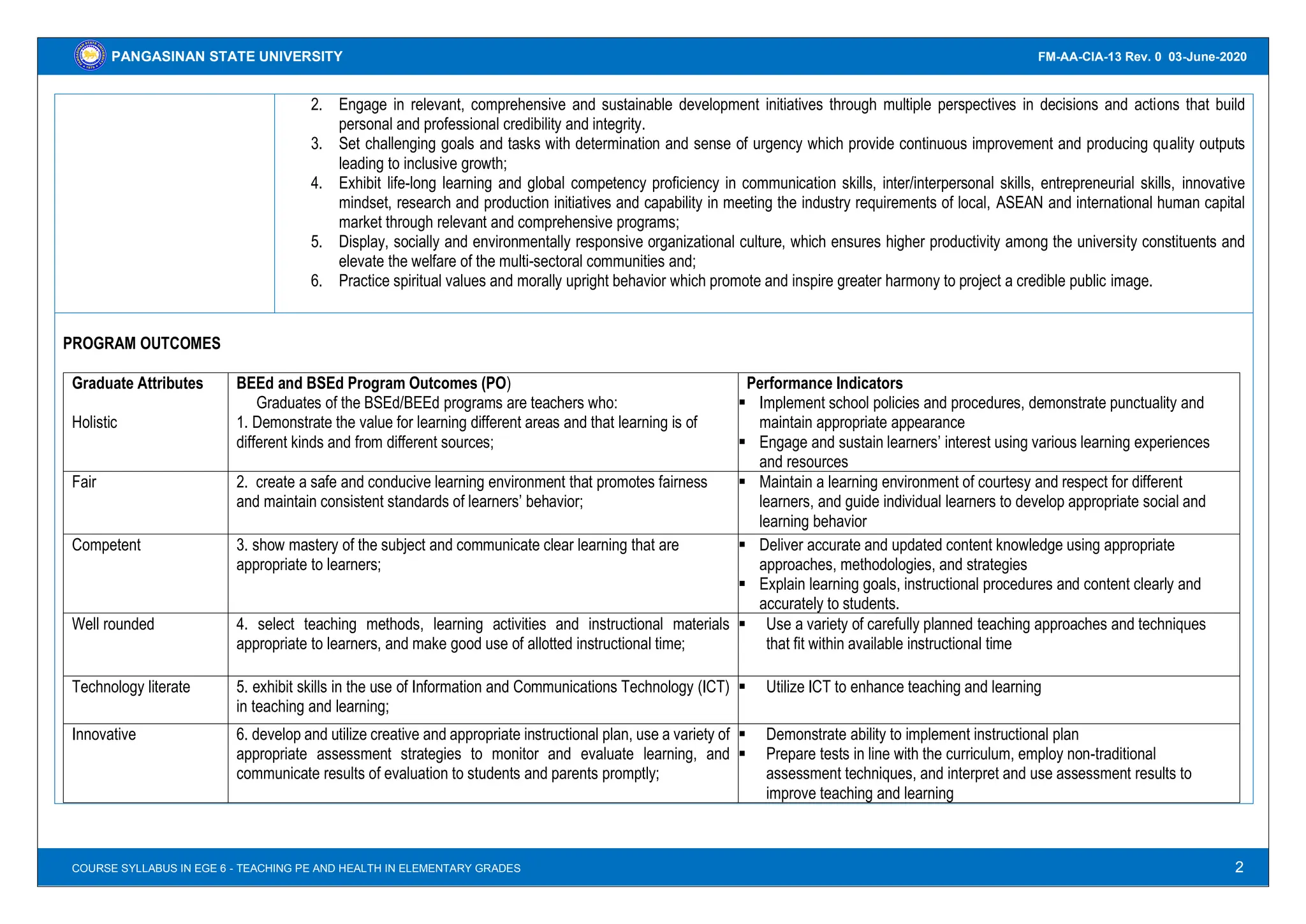 PANGASINAN STATE UNIVERSITY

FM-AA-CIA-13 Rev. 0 03-June-2020

2. Engage in relevant, comprehensive and sustainable development initiatives through multiple perspectives in decisions and actions that build personal and professional credibility and integrity.
3. Set challenging goals and tasks with determination and sense of urgency which provide continuous improvement and producing quality outputs leading to inclusive growth;
4. Exhibit life-long learning and global competency proficiency in communication skills, inter/interpersonal skills, entrepreneurial skills, innovative mindset, research and production initiatives and capability in meeting the industry requirements of local, ASEAN and international human capital market through relevant and comprehensive programs;
5. Display, socially and environmentally responsive organizational culture, which ensures higher productivity among the university constituents and elevate the welfare of the multi-sectoral communities and;
6. Practice spiritual values and morally upright behavior which promote and inspire greater harmony to project a credible public image.

PROGRAM OUTCOMES

| Graduate Attributes | BEEd and BSEd Program Outcomes (PO) | Performance Indicators |
|---|---|---|
| Holistic | Graduates of the BSEd/BEEd programs are teachers who: 1. Demonstrate the value for learning different areas and that learning is of different kinds and from different sources; | ▪ Implement school policies and procedures, demonstrate punctuality and maintain appropriate appearance ▪ Engage and sustain learners' interest using various learning experiences and resources |
| Fair | 2. create a safe and conducive learning environment that promotes fairness and maintain consistent standards of learners' behavior; | ▪ Maintain a learning environment of courtesy and respect for different learners, and guide individual learners to develop appropriate social and learning behavior |
| Competent | 3. show mastery of the subject and communicate clear learning that are appropriate to learners; | ▪ Deliver accurate and updated content knowledge using appropriate approaches, methodologies, and strategies ▪ Explain learning goals, instructional procedures and content clearly and accurately to students. |
| Well rounded | 4. select teaching methods, learning activities and instructional materials appropriate to learners, and make good use of allotted instructional time; | ▪ Use a variety of carefully planned teaching approaches and techniques that fit within available instructional time |
| Technology literate | 5. exhibit skills in the use of Information and Communications Technology (ICT) in teaching and learning; | ▪ Utilize ICT to enhance teaching and learning |
| Innovative | 6. develop and utilize creative and appropriate instructional plan, use a variety of appropriate assessment strategies to monitor and evaluate learning, and communicate results of evaluation to students and parents promptly; | ▪ Demonstrate ability to implement instructional plan ▪ Prepare tests in line with the curriculum, employ non-traditional assessment techniques, and interpret and use assessment results to improve teaching and learning |

COURSE SYLLABUS IN EGE 6 - TEACHING PE AND HEALTH IN ELEMENTARY GRADES

2